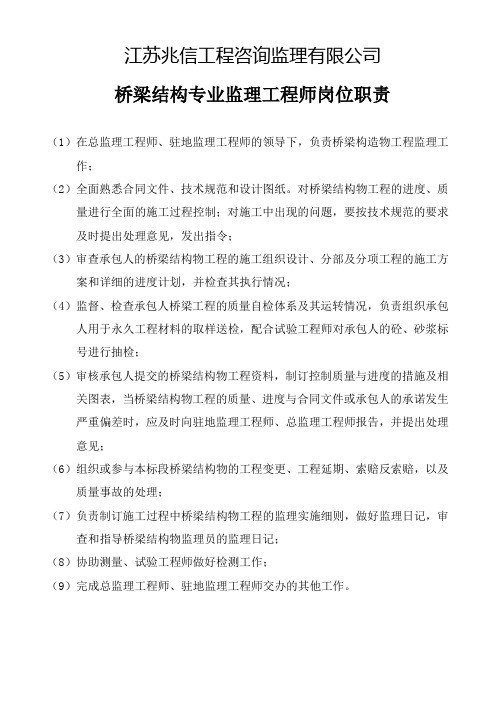 江苏兆信工程咨询监理有限公司

桥梁结构专业监理工程师岗位职责

（1）在总监理工程师、驻地监理工程师的领导下，负责桥梁构造物工程监理工作；

（2）全面熟悉合同文件、技术规范和设计图纸。对桥梁结构物工程的进度、质量进行全面的施工过程控制；对施工中出现的问题，要按技术规范的要求及时提出处理意见，发出指令；

（3）审查承包人的桥梁结构物工程的施工组织设计、分部及分项工程的施工方案和详细的进度计划，并检查其执行情况；

（4）监督、检查承包人桥梁工程的质量自检体系及其运转情况，负责组织承包人用于永久工程材料的取样送检，配合试验工程师对承包人的砼、砂浆标号进行抽检；

（5）审核承包人提交的桥梁结构物工程资料，制订控制质量与进度的措施及相关图表，当桥梁结构物工程的质量、进度与合同文件或承包人的承诺发生严重偏差时，应及时向驻地监理工程师、总监理工程师报告，并提出处理意见；

（6）组织或参与本标段桥梁结构物的工程变更、工程延期、索赔反索赔，以及质量事故的处理；

（7）负责制订施工过程中桥梁结构物工程的监理实施细则，做好监理日记，审查和指导桥梁结构物监理员的监理日记；

（8）协助测量、试验工程师做好检测工作；

（9）完成总监理工程师、驻地监理工程师交办的其他工作。